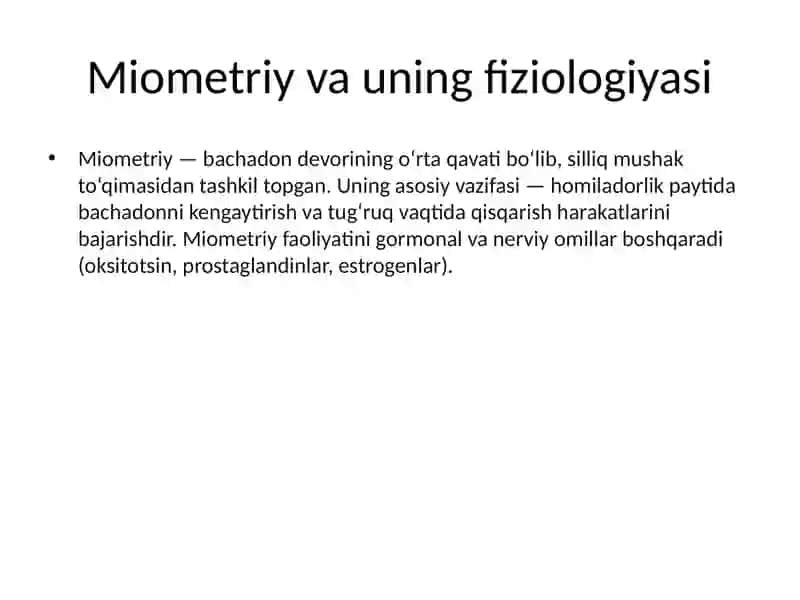 Miometriy va uning fiziologiyasi

• Miometriy — bachadon devorining oʻrta qavati boʻlib, silliq mushak toʻqimasidan tashkil topgan. Uning asosiy vazifasi — homiladorlik paytida bachadonni kengaytirish va tugʻruq vaqtida qisqarish harakatlarini bajarishdir. Miometriy faoliyatini gormonal va nerviy omillar boshqaradi (oksitotsin, prostaglandinlar, estrogenlar).